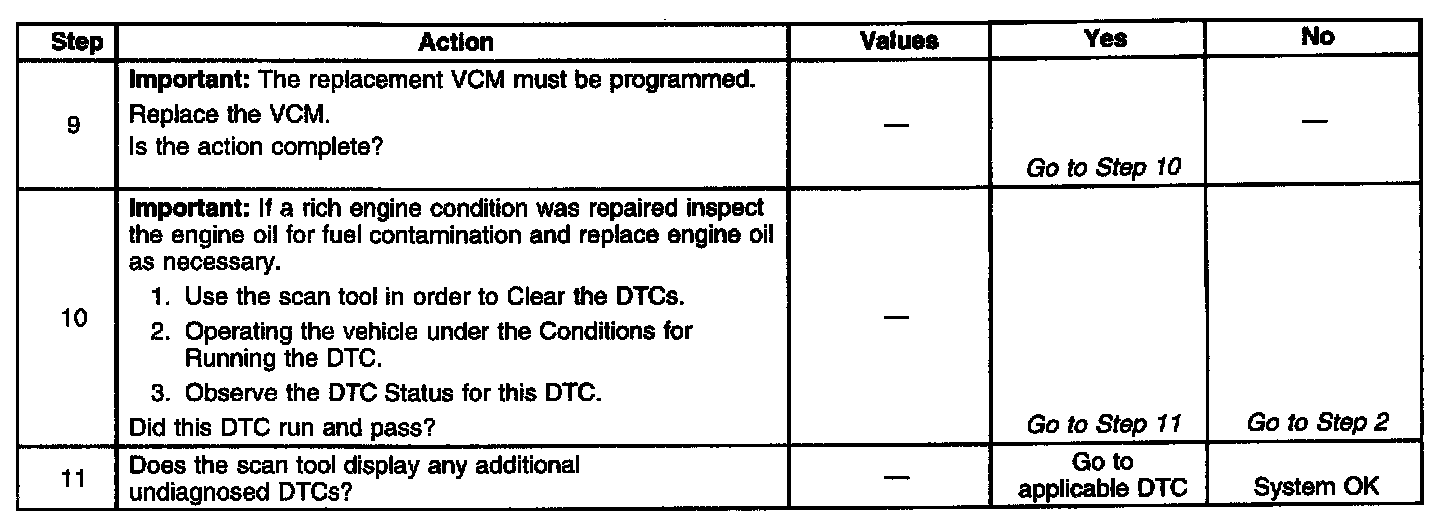 | Step | Action | Values | Yes | No |
|---|---|---|---|---|
| 9 | Important: The replacement VCM must be programmed. Replace the VCM. Is the action complete? | — | Go to Step 10 | — |
| 10 | Important: If a rich engine condition was repaired inspect the engine oil for fuel contamination and replace engine oil as necessary. 1. Use the scan tool in order to Clear the DTCs. 2. Operating the vehicle under the Conditions for Running the DTC. 3. Observe the DTC Status for this DTC. Did this DTC run and pass? | — | Go to Step 11 | Go to Step 2 |
| 11 | Does the scan tool display any additional undiagnosed DTCs? | — | Go to applicable DTC | System OK |